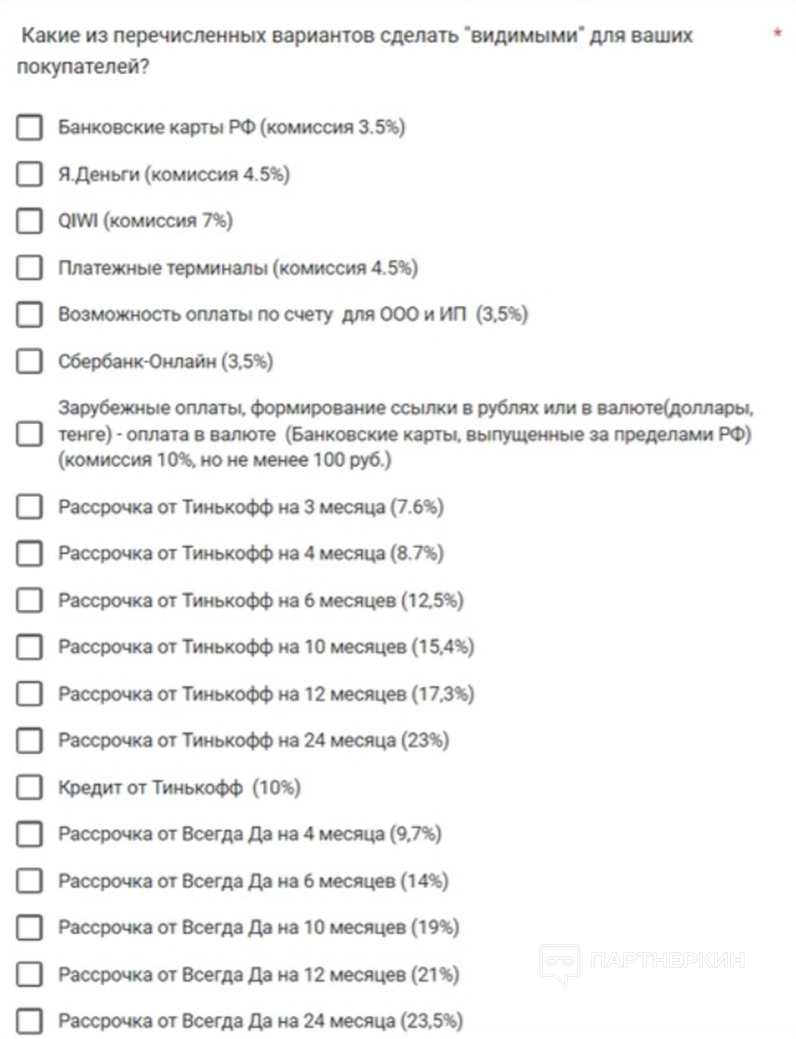 Какие из перечисленных вариантов сделать "видимыми" для ваших покупателей? *

Банковские карты РФ (комиссия 3.5%)

Я.Деньги (комиссия 4.5%)

QIWI (комиссия 7%)

Платежные терминалы (комиссия 4.5%)

Возможность оплаты по счету для ООО и ИП (3,5%)

Сбербанк-Онлайн (3,5%)

Зарубежные оплаты, формирование ссылки в рублях или в валюте(доллары, тенге) - оплата в валюте (Банковские карты, выпущенные за пределами РФ) (комиссия 10%, но не менее 100 руб.)

Рассрочка от Тинькофф на 3 месяца (7.6%)

Рассрочка от Тинькофф на 4 месяца (8.7%)

Рассрочка от Тинькофф на 6 месяцев (12,5%)

Рассрочка от Тинькофф на 10 месяцев (15,4%)

Рассрочка от Тинькофф на 12 месяцев (17,3%)

Рассрочка от Тинькофф на 24 месяца (23%)

Кредит от Тинькофф (10%)

Рассрочка от Всегда Да на 4 месяца (9,7%)

Рассрочка от Всегда Да на 6 месяцев (14%)

Рассрочка от Всегда Да на 10 месяцев (19%)

Рассрочка от Всегда Да на 12 месяцев (21%)

Рассрочка от Всегда Да на 24 месяца (23,5%)

ПАРТНЕРКИН